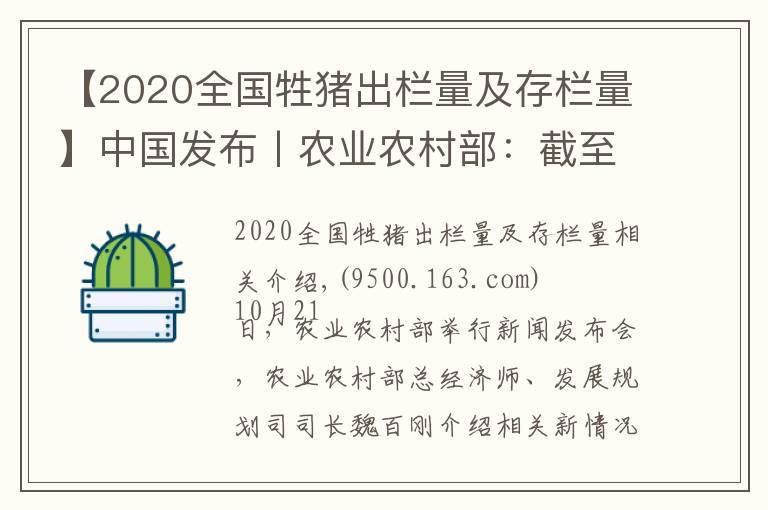 【2020全国牲猪出栏量及存栏量】中国发布丨农业农村部：截至

2020全国牲猪出栏量及存栏量相关介绍，(9500.163.com)
10月21日，农业农村部举行新闻发布会，农业农村部总经济师、发展规划司司长魏百刚介绍相关新情况